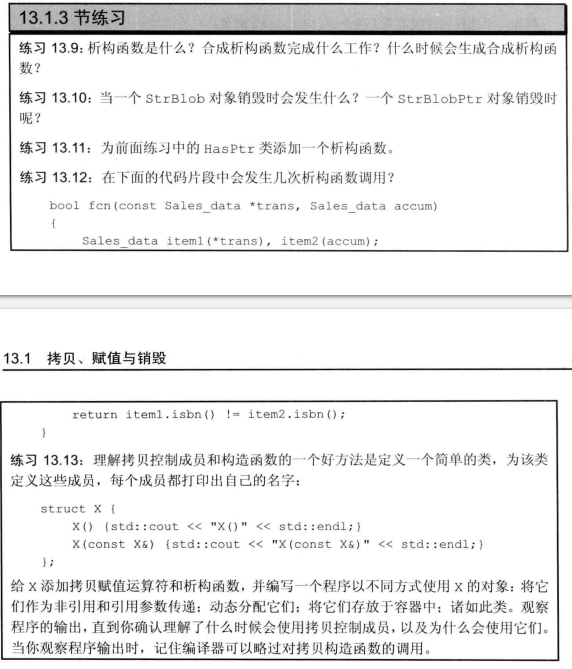 13.1.3 节练习

练习 13.9：析构函数是什么？合成析构函数完成什么工作？什么时候会生成合成析构函数？

练习 13.10：当一个 StrBlob 对象销毁时会发生什么？一个 StrBlobPtr 对象销毁时呢？

练习 13.11：为前面练习中的 HasPtr 类添加一个析构函数。

练习 13.12：在下面的代码片段中会发生几次析构函数调用？

bool fcn(const Sales_data *trans, Sales_data accum)
{
    Sales_data item1(*trans), item2(accum);

13.1 拷贝、赋值与销毁

    return item1.isbn() != item2.isbn();
}

练习 13.13：理解拷贝控制成员和构造函数的一个好方法是定义一个简单的类，为该类定义这些成员，每个成员都打印出自己的名字：

struct X {
    X() {std::cout << "X()" << std::endl;}
    X(const X&) {std::cout << "X(const X&)" << std::endl;}
};

给 X 添加拷贝赋值运算符和析构函数，并编写一个程序以不同方式使用 X 的对象：将它们作为非引用和引用参数传递；动态分配它们；将它们存放于容器中；诸如此类。观察程序的输出，直到你确认理解了什么时候会使用拷贝控制成员，以及为什么会使用它们。当你观察程序输出时，记住编译器可以略过对拷贝构造函数的调用。